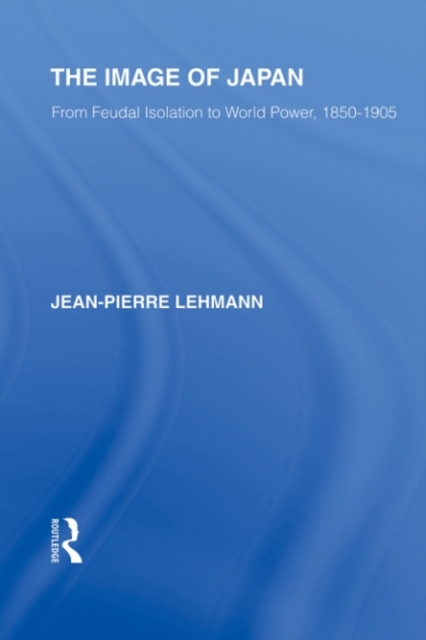 THE IMAGE OF JAPAN

From Feudal Isolation to World Power, 1850-1905

JEAN-PIERRE LEHMANN

ROUTLEDGE